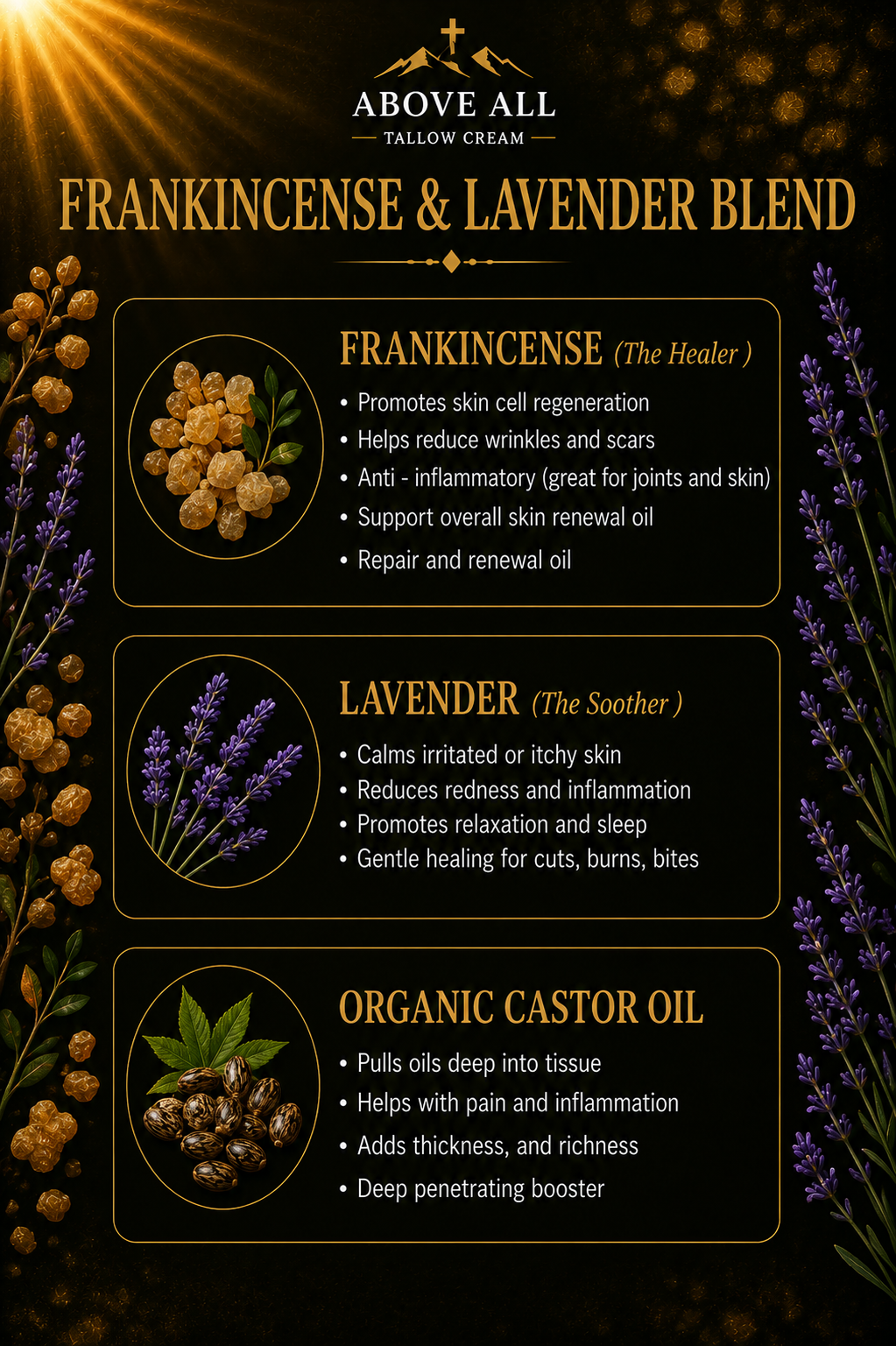 ABOVE ALL
TALLOW CREAM

FRANKINCENSE & LAVENDER BLEND

FRANKINCENSE (The Healer )

• Promotes skin cell regeneration
• Helps reduce wrinkles and scars
• Anti - inflammatory (great for joints and skin)
• Support overall skin renewal oil
• Repair and renewal oil

LAVENDER (The Soother )

• Calms irritated or itchy skin
• Reduces redness and inflammation
• Promotes relaxation and sleep
• Gentle healing for cuts, burns, bites

ORGANIC CASTOR OIL

• Pulls oils deep into tissue
• Helps with pain and inflammation
• Adds thickness, and richness
• Deep penetrating booster